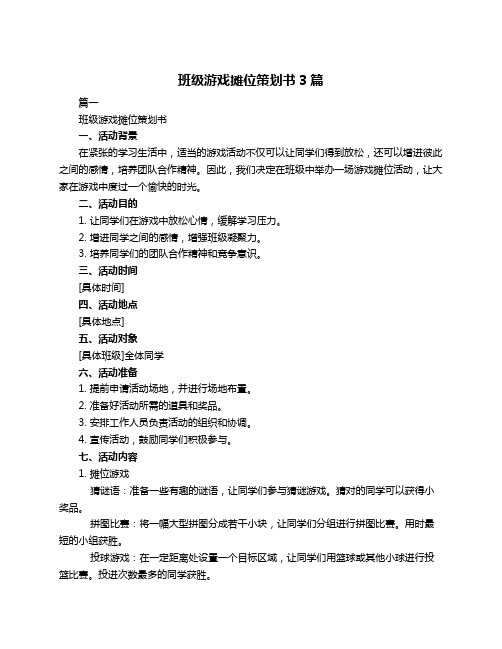 班级游戏摊位策划书 3 篇

篇一

班级游戏摊位策划书

一、活动背景

在紧张的学习生活中，适当的游戏活动不仅可以让同学们得到放松，还可以增进彼此之间的感情，培养团队合作精神。因此，我们决定在班级中举办一场游戏摊位活动，让大家在游戏中度过一个愉快的时光。

二、活动目的

1. 让同学们在游戏中放松心情，缓解学习压力。

2. 增进同学之间的感情，增强班级凝聚力。

3. 培养同学们的团队合作精神和竞争意识。

三、活动时间

[具体时间]

四、活动地点

[具体地点]

五、活动对象

[具体班级]全体同学

六、活动准备

1. 提前申请活动场地，并进行场地布置。

2. 准备好活动所需的道具和奖品。

3. 安排工作人员负责活动的组织和协调。

4. 宣传活动，鼓励同学们积极参与。

七、活动内容

1. 摊位游戏

猜谜语：准备一些有趣的谜语，让同学们参与猜谜游戏。猜对的同学可以获得小奖品。

拼图比赛：将一幅大型拼图分成若干小块，让同学们分组进行拼图比赛。用时最短的小组获胜。

投球游戏：在一定距离处设置一个目标区域，让同学们用篮球或其他小球进行投篮比赛。投进次数最多的同学获胜。